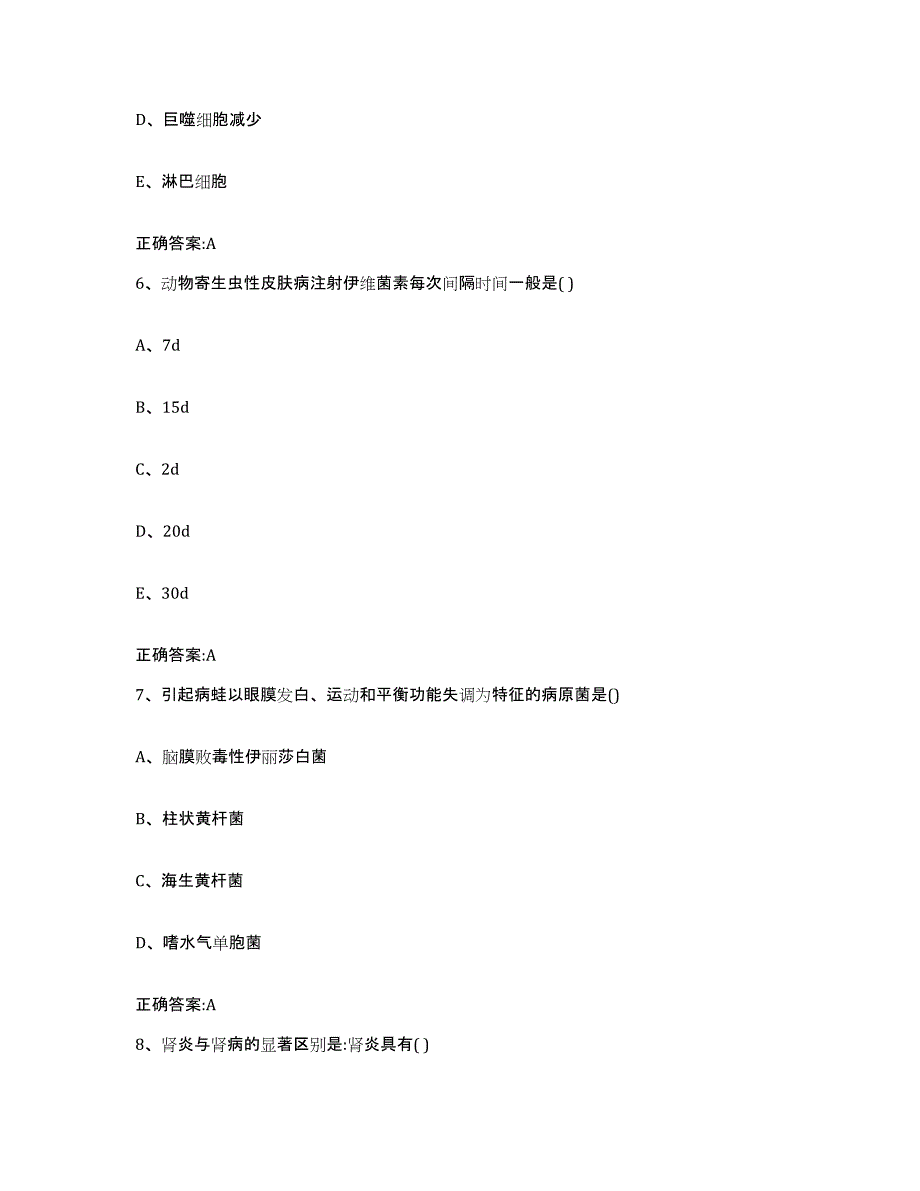 D、巨噬细胞减少

E、淋巴细胞

正确答案:A

6、动物寄生虫性皮肤病注射伊维菌素每次间隔时间一般是( )

A、7d

B、15d

C、2d

D、20d

E、30d

正确答案:A

7、引起病蛙以眼膜发白、运动和平衡功能失调为特征的病原菌是()

A、脑膜败毒性伊丽莎白菌

B、柱状黄杆菌

C、海生黄杆菌

D、嗜水气单胞菌

正确答案:A

8、肾炎与肾病的显著区别是:肾炎具有( )